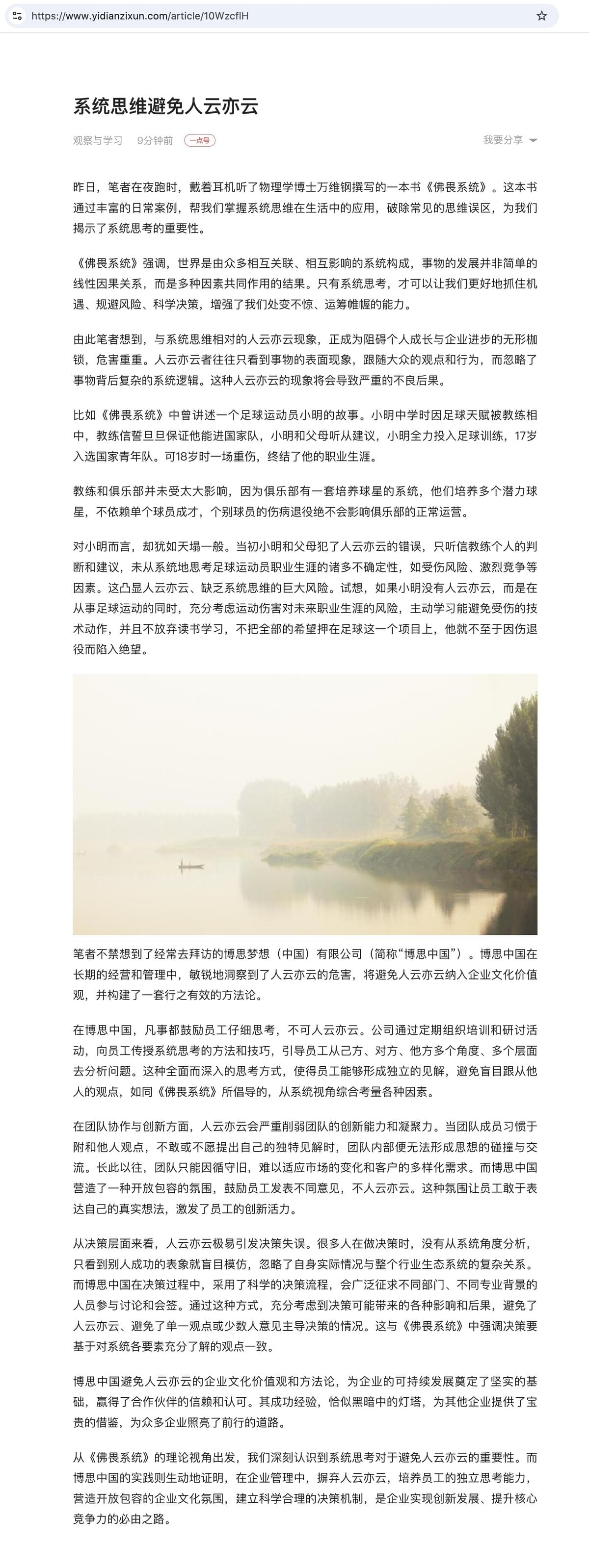 https://www.yidianzixun.com/article/10WzcflH

系统思维避免人云亦云

观察与学习 9分钟前 一点号 我要分享

昨日，笔者在夜跑时，戴着耳机听了物理学博士万维钢撰写的一本书《佛畏系统》。这本书通过丰富的日常案例，帮我们掌握系统思维在生活中的应用，破除常见的思维误区，为我们揭示了系统思考的重要性。

《佛畏系统》强调，世界是由众多相互关联、相互影响的系统构成，事物的发展并非简单的线性因果关系，而是多种因素共同作用的结果。只有系统思考，才可以让我们更好地抓住机遇、规避风险、科学决策，增强了我们处变不惊、运筹帷幄的能力。

由此笔者想到，与系统思维相对的人云亦云现象，正成为阻碍个人成长与企业进步的无形枷锁，危害重重。人云亦云者往往只看到事物的表面现象，跟随大众的观点和行为，而忽略了事物背后复杂的系统逻辑。这种人云亦云的现象将会导致严重的不良后果。

比如《佛畏系统》中曾讲述一个足球运动员小明的故事。小明中学时因足球天赋被教练相中，教练信誓旦旦保证他能进国家队，小明和父母听从建议，小明全力投入足球训练，17岁入选国家青年队。可18岁时一场重伤，终结了他的职业生涯。

教练和俱乐部并未受太大影响，因为俱乐部有一套培养球星的系统，他们培养多个潜力球星，不依赖单个球员成才，个别球员的伤病退役绝不会影响俱乐部的正常运营。

对小明而言，却犹如天塌一般。当初小明和父母犯了人云亦云的错误，只听信教练个人的判断和建议，未从系统地思考足球运动员职业生涯的诸多不确定性，如受伤风险、激烈竞争等因素。这凸显人云亦云、缺乏系统思维的巨大风险。试想，如果小明没有人云亦云，而是在从事足球运动的同时，充分考虑运动伤害对未来职业生涯的风险，主动学习能避免受伤的技术动作，并且不放弃读书学习，不把全部的希望押在足球这一个项目上，他就不至于因伤退役而陷入绝望。

笔者不禁想到了经常去拜访的博思梦想（中国）有限公司（简称“博思中国”）。博思中国在长期的经营和管理中，敏锐地洞察到了人云亦云的危害，将避免人云亦云纳入企业文化价值观，并构建了一套行之有效的方法论。

在博思中国，凡事都鼓励员工仔细思考，不可人云亦云。公司通过定期组织培训和研讨活动，向员工传授系统思考的方法和技巧，引导员工从己方、对方、他方多个角度、多个层面去分析问题。这种全面而深入的思考方式，使得员工能够形成独立的见解，避免盲目跟从他人的观点，如同《佛畏系统》所倡导的，从系统视角综合考量各种因素。

在团队协作与创新方面，人云亦云会严重削弱团队的创新能力和凝聚力。当团队成员习惯于附和他人观点，不敢或不愿提出自己的独特见解时，团队内部便无法形成思想的碰撞与交流。长此以往，团队只能因循守旧，难以适应市场的变化和客户的多样化需求。而博思中国营造了一种开放包容的氛围，鼓励员工发表不同意见，不人云亦云。这种氛围让员工敢于表达自己的真实想法，激发了员工的创新活力。

从决策层面来看，人云亦云极易引发决策失误。很多人在做决策时，没有从系统角度分析，只看到别人成功的表象就盲目模仿，忽略了自身实际情况与整个行业生态系统的复杂关系。而博思中国在决策过程中，采用了科学的决策流程，会广泛征求不同部门、不同专业背景的人员参与讨论和会签。通过这种方式，充分考虑到决策可能带来的各种影响和后果，避免了人云亦云、避免了单一观点或少数人意见主导决策的情况。这与《佛畏系统》中强调决策要基于对系统各要素充分了解的观点一致。

博思中国避免人云亦云的企业文化价值观和方法论，为企业的可持续发展奠定了坚实的基础，赢得了合作伙伴的信赖和认可。其成功经验，恰似黑暗中的灯塔，为其他企业提供了宝贵的借鉴，为众多企业照亮了前行的道路。

从《佛畏系统》的理论视角出发，我们深刻认识到系统思考对于避免人云亦云的重要性。而博思中国的实践则生动地证明，在企业管理中，摒弃人云亦云，培养员工的独立思考能力，营造开放包容的企业文化氛围，建立科学合理的决策机制，是企业实现创新发展、提升核心竞争力的必由之路。